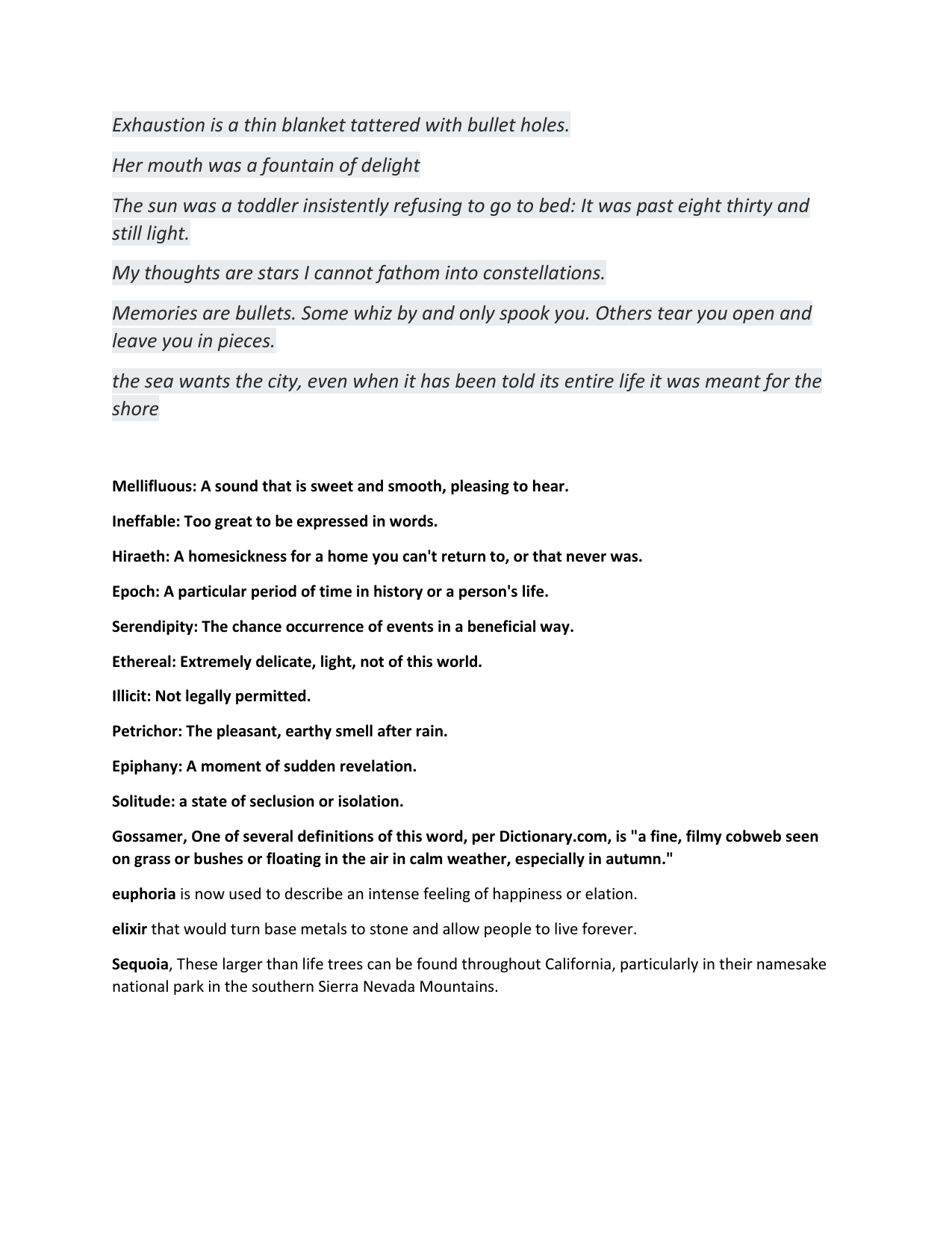 Exhaustion is a thin blanket tattered with bullet holes.

Her mouth was a fountain of delight

The sun was a toddler insistently refusing to go to bed: It was past eight thirty and still light.

My thoughts are stars I cannot fathom into constellations.

Memories are bullets. Some whiz by and only spook you. Others tear you open and leave you in pieces.

the sea wants the city, even when it has been told its entire life it was meant for the shore

Mellifluous: A sound that is sweet and smooth, pleasing to hear.

Ineffable: Too great to be expressed in words.

Hiraeth: A homesickness for a home you can't return to, or that never was.

Epoch: A particular period of time in history or a person's life.

Serendipity: The chance occurrence of events in a beneficial way.

Ethereal: Extremely delicate, light, not of this world.

Illicit: Not legally permitted.

Petrichor: The pleasant, earthy smell after rain.

Epiphany: A moment of sudden revelation.

Solitude: a state of seclusion or isolation.

Gossamer, One of several definitions of this word, per Dictionary.com, is "a fine, filmy cobweb seen on grass or bushes or floating in the air in calm weather, especially in autumn."

euphoria is now used to describe an intense feeling of happiness or elation.

elixir that would turn base metals to stone and allow people to live forever.

Sequoia, These larger than life trees can be found throughout California, particularly in their namesake national park in the southern Sierra Nevada Mountains.